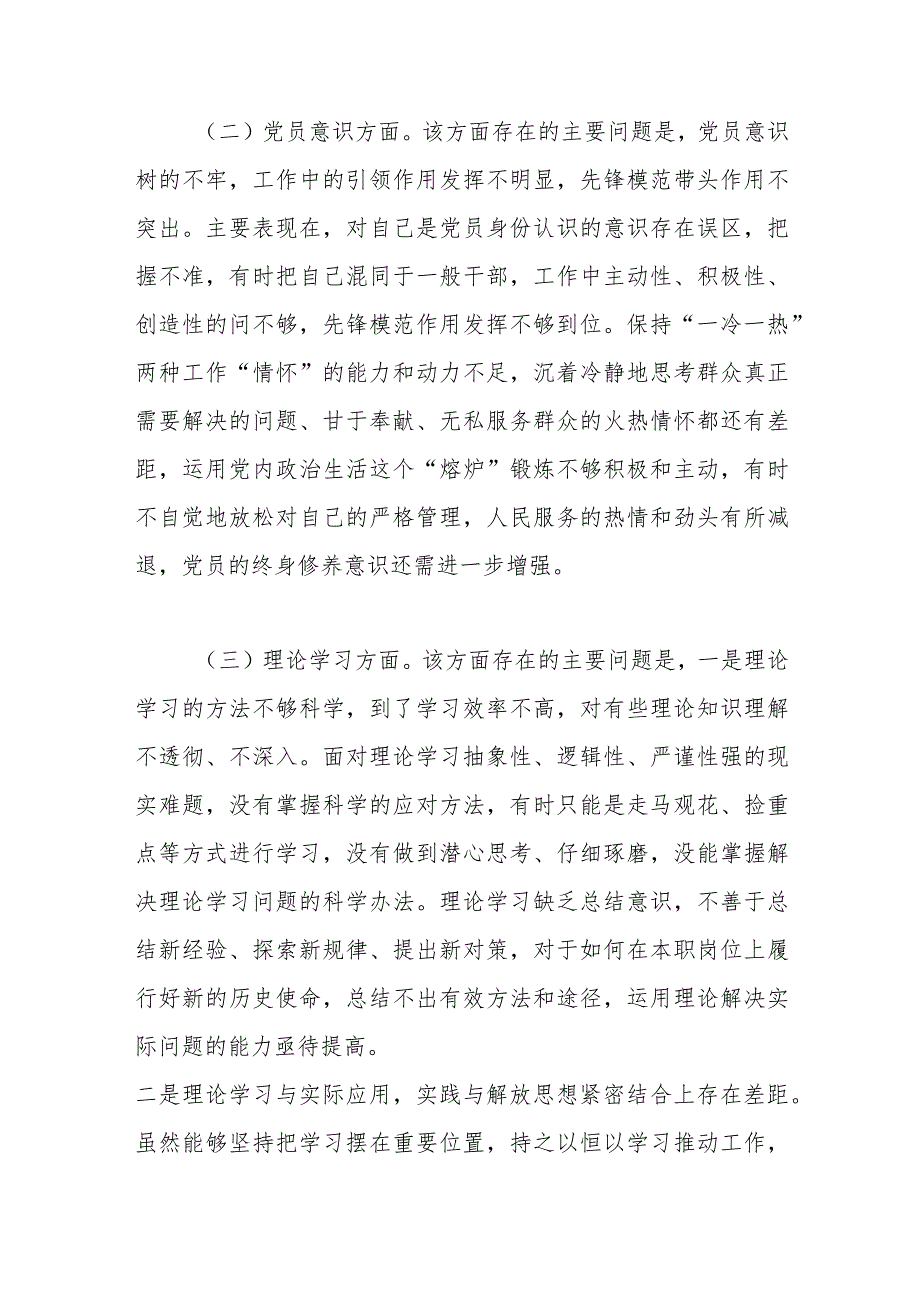 （二）党员意识方面。该方面存在的主要问题是，党员意识树的不牢，工作中的引领作用发挥不明显，先锋模范带头作用不突出。主要表现在，对自己是党员身份认识的意识存在误区，把握不准，有时把自己混同于一般干部，工作中主动性、积极性、创造性的问不够，先锋模范作用发挥不够到位。保持“一冷一热”两种工作“情怀”的能力和动力不足，沉着冷静地思考群众真正需要解决的问题、甘于奉献、无私服务群众的火热情怀都还有差距，运用党内政治生活这个“熔炉”锻炼不够积极和主动，有时不自觉地放松对自己的严格管理，人民服务的热情和劲头有所减退，党员的终身修养意识还需进一步增强。

（三）理论学习方面。该方面存在的主要问题是，一是理论学习的方法不够科学，到了学习效率不高，对有些理论知识理解不透彻、不深入。面对理论学习抽象性、逻辑性、严谨性强的现实难题，没有掌握科学的应对方法，有时只能是走马观花、捡重点等方式进行学习，没有做到潜心思考、仔细琢磨，没能掌握解决理论学习问题的科学办法。理论学习缺乏总结意识，不善于总结新经验、探索新规律、提出新对策，对于如何在本职岗位上履行好新的历史使命，总结不出有效方法和途径，运用理论解决实际问题的能力亟待提高。

二是理论学习与实际应用，实践与解放思想紧密结合上存在差距。虽然能够坚持把学习摆在重要位置，持之以恒以学习推动工作，